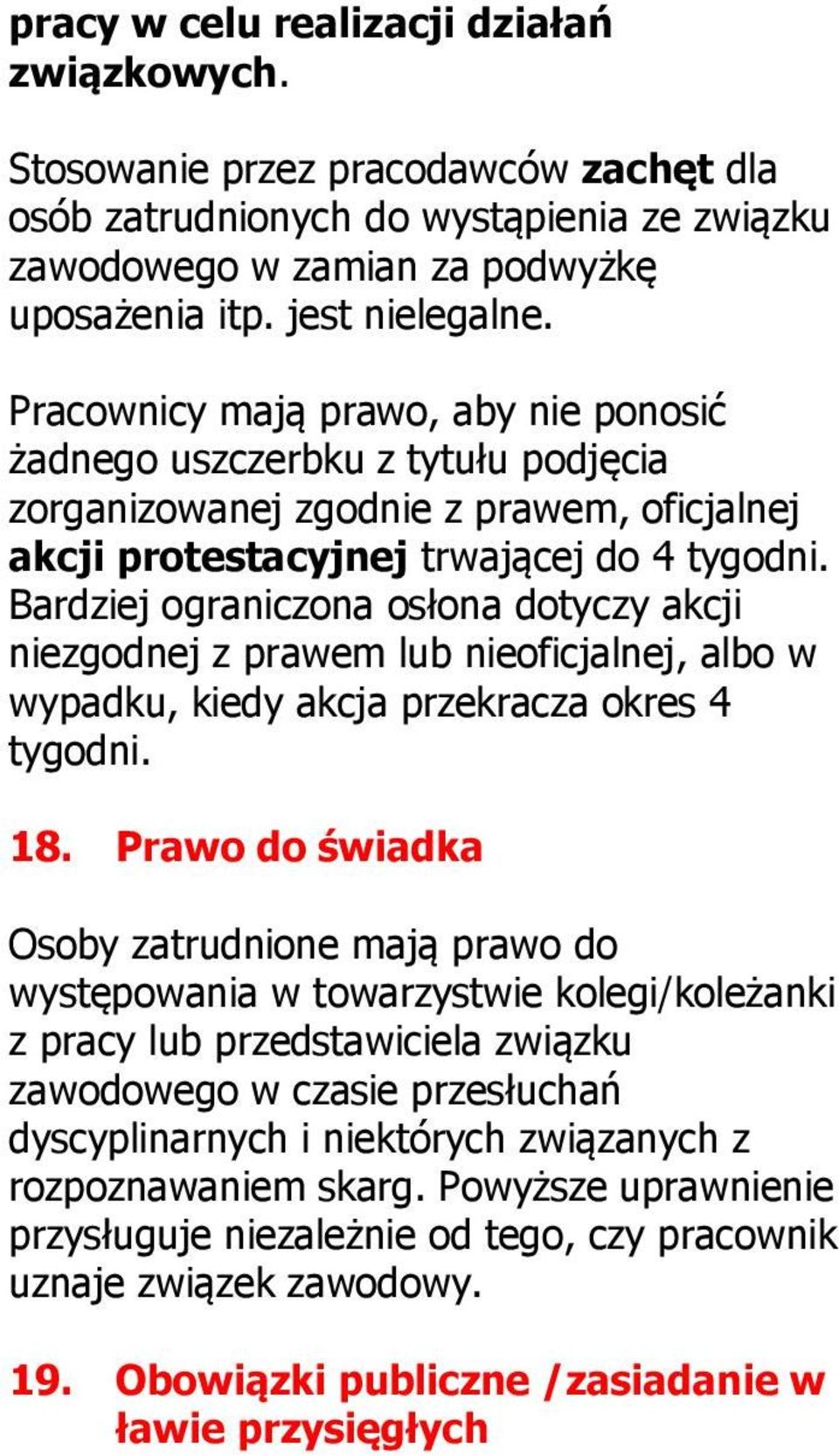 pracy w celu realizacji działań związkowych.

Stosowanie przez pracodawców zachęt dla osób zatrudnionych do wystąpienia ze związku zawodowego w zamian za podwyżkę uposażenia itp. jest nielegalne.

Pracownicy mają prawo, aby nie ponosić żadnego uszczerbku z tytułu podjęcia zorganizowanej zgodnie z prawem, oficjalnej akcji protestacyjnej trwającej do 4 tygodni. Bardziej ograniczona osłona dotyczy akcji niezgodnej z prawem lub nieoficjalnej, albo w wypadku, kiedy akcja przekracza okres 4 tygodni.

18. Prawo do świadka

Osoby zatrudnione mają prawo do występowania w towarzystwie kolegi/koleżanki z pracy lub przedstawiciela związku zawodowego w czasie przesłuchań dyscyplinarnych i niektórych związanych z rozpoznawaniem skarg. Powyższe uprawnienie przysługuje niezależnie od tego, czy pracownik uznaje związek zawodowy.

19. Obowiązki publiczne /zasiadanie w ławie przysięgłych